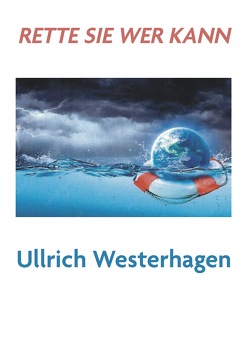 RETTE SIE WER KANN

Ullrich Westerhagen